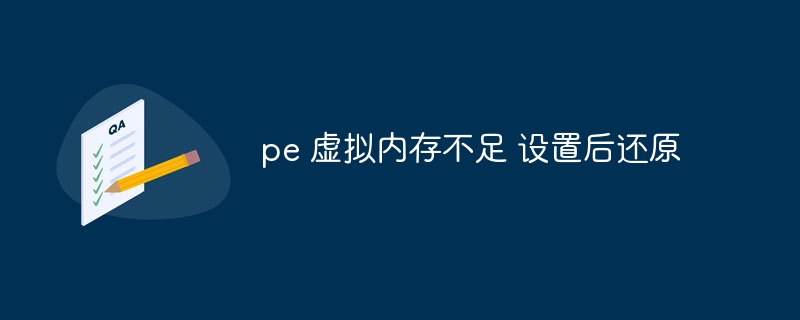 QA

pe 虚拟内存不足 设置后还原